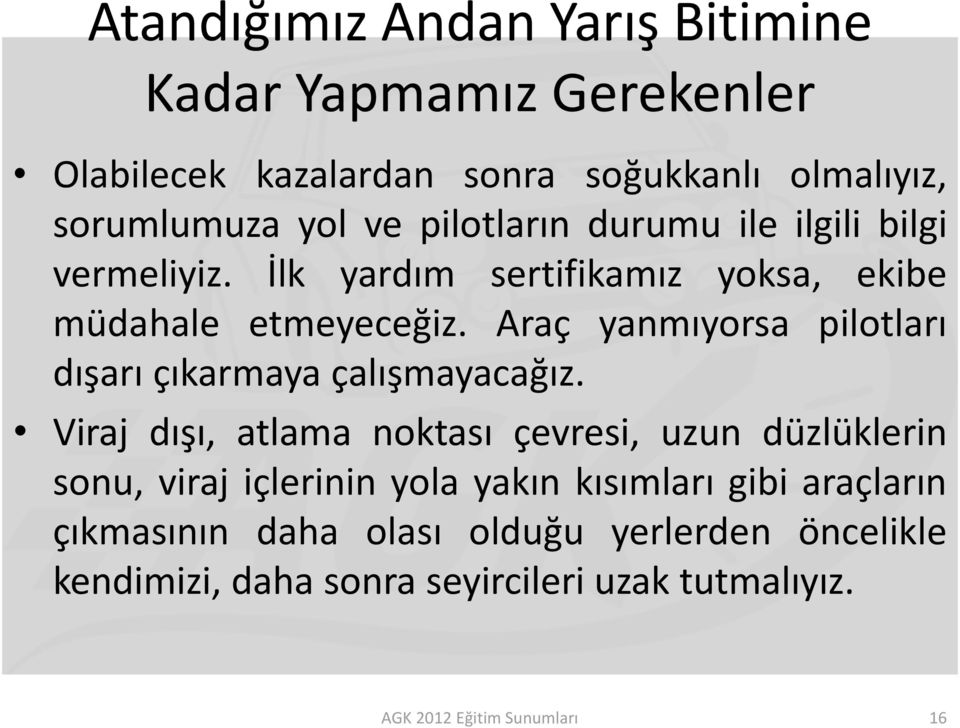 Atandığımız Andan Yarış Bitimine Kadar Yapmamız Gerekenler

• Olabilecek kazalardan sonra soğukkanlı olmalıyız, sorumlumuza yol ve pilotların durumu ile ilgili bilgi vermeliyiz. İlk yardım sertifikamız yoksa, ekibe müdahale etmeyeceğiz. Araç yanmıyorsa pilotları dışarı çıkarmaya çalışmayacağız.

• Viraj dışı, atlama noktası çevresi, uzun düzlüklerin sonu, viraj içlerinin yola yakın kısımları gibi araçların çıkmasının daha olası olduğu yerlerden öncelikle kendimizi, daha sonra seyircileri uzak tutmalıyız.

AGK 2012 Eğitim Sunumları

16